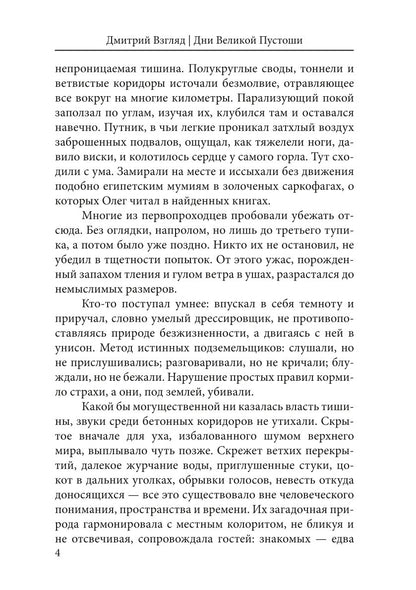 Дмитрий Взгляд | Дни Великой Пустоши

непроницаемая тишина. Полукруглые своды, тоннели и ветвистые коридоры источали безмолвие, отравляющее все вокруг на многие километры. Парализующий покой заползал по углам, изучая их, клубился там и оставался навечно. Путник, в чьи легкие проникал затхлый воздух заброшенных подвалов, ощущал, как тяжелели ноги, давило виски, и колотилось сердце у самого горла. Тут сходили с ума. Замирали на месте и иссыхали без движения подобно египетским мумиям в золоченых саркофагах, о которых Олег читал в найденных книгах.

Многие из первопроходцев пробовали убежать отсюда. Без оглядки, напролом, но лишь до третьего тупика, а потом было уже поздно. Никто их не остановил, не убедил в тщетности попыток. От этого ужас, порожденный запахом тления и гулом ветра в ушах, разрастался до немыслимых размеров.

Кто-то поступал умнее: впускал в себя темноту и приручал, словно умелый дрессировщик, не противопоставляясь природе безжизненности, а двигаясь с ней в унисон. Метод истинных подземельщиков: слушали, но не прислушивались; разговаривали, но не кричали; блуждали, но не бежали. Нарушение простых правил кормило страхи, а они, под землей, убивали.

Какой бы могущественной ни казалась власть тишины, звуки среди бетонных коридоров не утихали. Скрытое вначале для уха, избалованного шумом верхнего мира, выплывало чуть позже. Скрежет ветхих перекрытий, далекое журчание воды, приглушенные стуки, цокот в дальних уголках, обрывки голосов, невесть откуда доносящихся — все это существовало вне человеческого понимания, пространства и времени. Их загадочная природа гармонировала с местным колоритом, не бликуя и не отсвечивая, сопровождала гостей: знакомых — едва

4